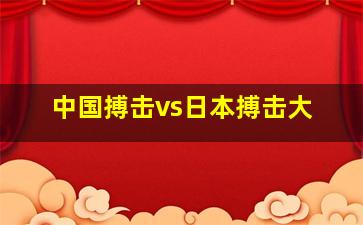 中国搏击vs日本搏击大